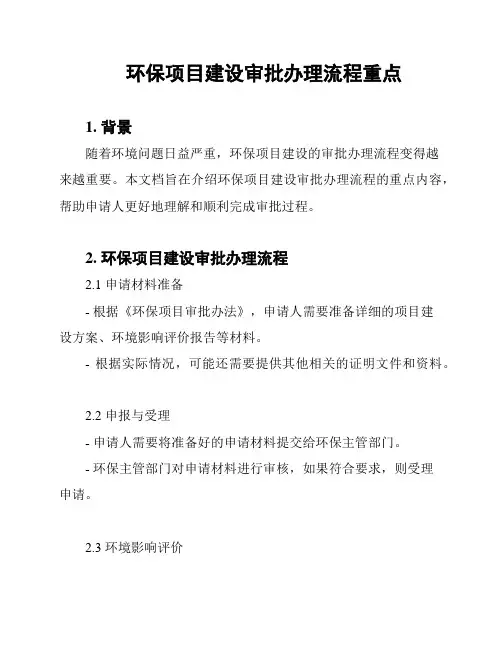 环保项目建设审批办理流程重点

1. 背景

随着环境问题日益严重，环保项目建设的审批办理流程变得越来越重要。本文档旨在介绍环保项目建设审批办理流程的重点内容，帮助申请人更好地理解和顺利完成审批过程。

2. 环保项目建设审批办理流程

2.1 申请材料准备

- 根据《环保项目审批办法》，申请人需要准备详细的项目建设方案、环境影响评价报告等材料。

- 根据实际情况，可能还需要提供其他相关的证明文件和资料。

2.2 申报与受理

- 申请人需要将准备好的申请材料提交给环保主管部门。

- 环保主管部门对申请材料进行审核，如果符合要求，则受理申请。

2.3 环境影响评价